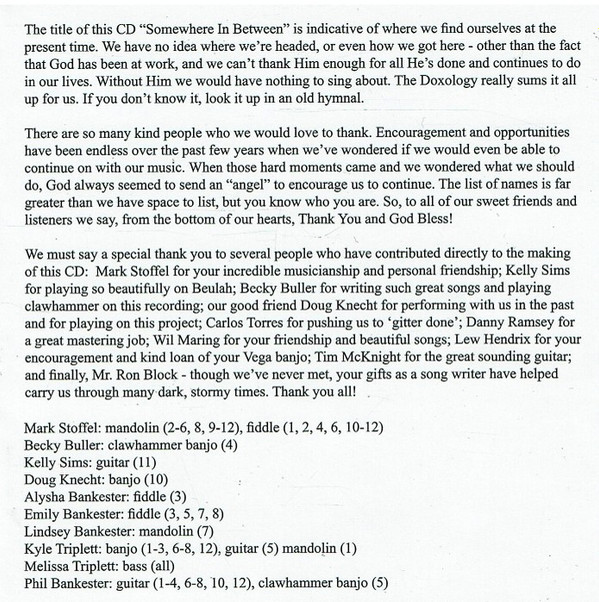 The title of this CD "Somewhere In Between" is indicative of where we find ourselves at the present time. We have no idea where we're headed, or even how we got here - other than the fact that God has been at work, and we can't thank Him enough for all He's done and continues to do in our lives. Without Him we would have nothing to sing about. The Doxology really sums it all up for us. If you don't know it, look it up in an old hymnal.

There are so many kind people who we would love to thank. Encouragement and opportunities have been endless over the past few years when we've wondered if we would even be able to continue on with our music. When those hard moments came and we wondered what we should do, God always seemed to send an "angel" to encourage us to continue. The list of names is far greater than we have space to list, but you know who you are. So, to all of our sweet friends and listeners we say, from the bottom of our hearts, Thank You and God Bless!

We must say a special thank you to several people who have contributed directly to the making of this CD: Mark Stoffel for your incredible musicianship and personal friendship; Kelly Sims for playing so beautifully on Beulah; Becky Buller for writing such great songs and playing clawhammer on this recording; our good friend Doug Knecht for performing with us in the past and for playing on this project; Carlos Torres for pushing us to 'gitter done'; Danny Ramsey for a great mastering job; Wil Maring for your friendship and beautiful songs; Lew Hendrix for your encouragement and kind loan of your Vega banjo; Tim McKnight for the great sounding guitar; and finally, Mr. Ron Block - though we've never met, your gifts as a song writer have helped carry us through many dark, stormy times. Thank you all!

Mark Stoffel: mandolin (2-6, 8, 9-12), fiddle (1, 2, 4, 6, 10-12)
Becky Buller: clawhammer banjo (4)
Kelly Sims: guitar (11)
Doug Knecht: banjo (10)
Alysha Bankester: fiddle (3)
Emily Bankester: fiddle (3, 5, 7, 8)
Lindsey Bankester: mandolin (7)
Kyle Triplett: banjo (1-3, 6-8, 12), guitar (5) mandolin (1)
Melissa Triplett: bass (all)
Phil Bankester: guitar (1-4, 6-8, 10, 12), clawhammer banjo (5)